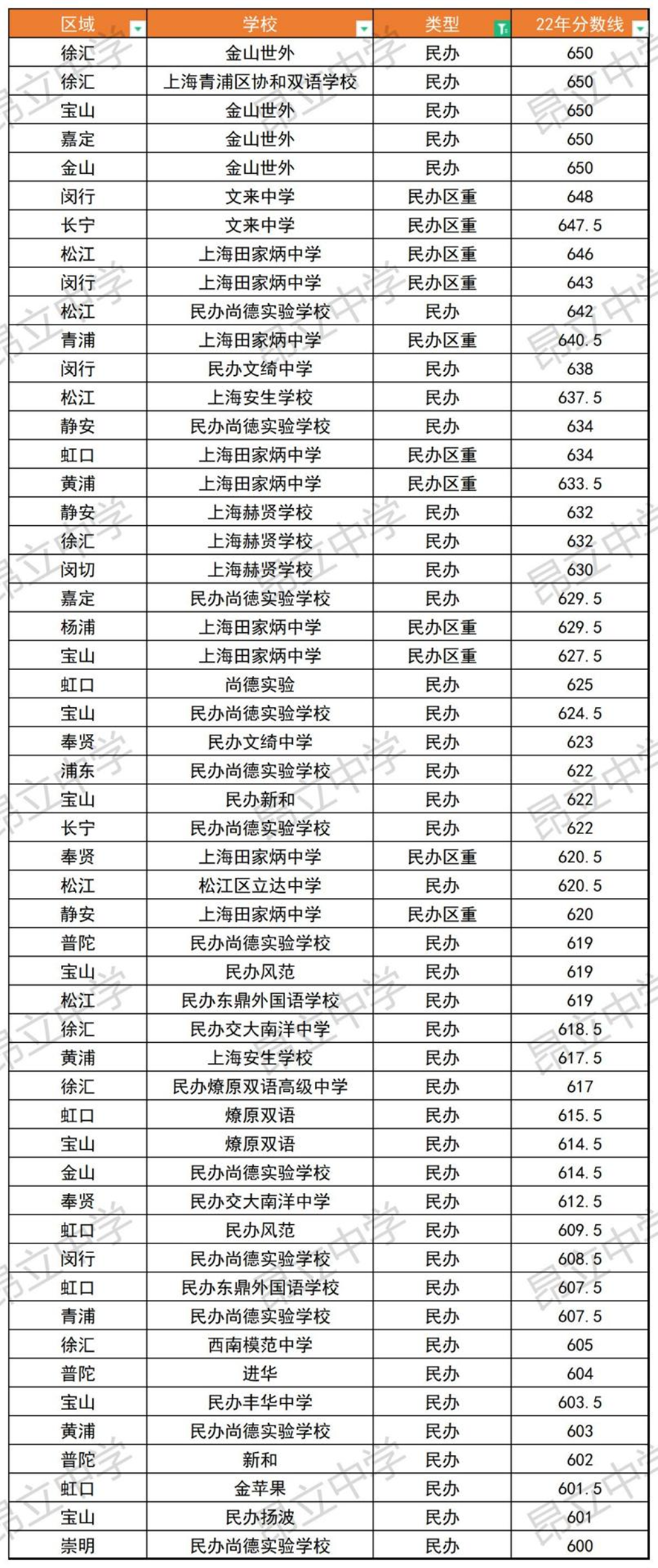 | 区域 | 学校 | 类型 | 22年分数线 |
|---|---|---|---|
| 徐汇 | 金山世外 | 民办 | 650 |
| 徐汇 | 上海青浦区协和双语学校 | 民办 | 650 |
| 宝山 | 金山世外 | 民办 | 650 |
| 嘉定 | 金山世外 | 民办 | 650 |
| 金山 | 金山世外 | 民办 | 650 |
| 闵行 | 文来中学 | 民办区重 | 648 |
| 长宁 | 文来中学 | 民办区重 | 647.5 |
| 松江 | 上海田家炳中学 | 民办区重 | 646 |
| 闵行 | 上海田家炳中学 | 民办区重 | 643 |
| 松江 | 民办尚德实验学校 | 民办 | 642 |
| 青浦 | 上海田家炳中学 | 民办区重 | 640.5 |
| 闵行 | 民办文绮中学 | 民办 | 638 |
| 松江 | 上海安生学校 | 民办 | 637.5 |
| 静安 | 民办尚德实验学校 | 民办 | 634 |
| 虹口 | 上海田家炳中学 | 民办区重 | 634 |
| 黄浦 | 上海田家炳中学 | 民办区重 | 633.5 |
| 静安 | 上海赫贤学校 | 民办 | 632 |
| 徐汇 | 上海赫贤学校 | 民办 | 632 |
| 闵切 | 上海赫贤学校 | 民办 | 630 |
| 嘉定 | 民办尚德实验学校 | 民办 | 629.5 |
| 杨浦 | 上海田家炳中学 | 民办区重 | 629.5 |
| 宝山 | 上海田家炳中学 | 民办区重 | 627.5 |
| 虹口 | 尚德实验 | 民办 | 625 |
| 宝山 | 民办尚德实验学校 | 民办 | 624.5 |
| 奉贤 | 民办文绮中学 | 民办 | 623 |
| 浦东 | 民办尚德实验学校 | 民办 | 622 |
| 宝山 | 民办新和 | 民办 | 622 |
| 长宁 | 民办尚德实验学校 | 民办 | 622 |
| 奉贤 | 上海田家炳中学 | 民办区重 | 620.5 |
| 松江 | 松江区立达中学 | 民办 | 620.5 |
| 静安 | 上海田家炳中学 | 民办区重 | 620 |
| 普陀 | 民办尚德实验学校 | 民办 | 619 |
| 宝山 | 民办风范 | 民办 | 619 |
| 松江 | 民办东鼎外国语学校 | 民办 | 619 |
| 徐汇 | 民办交大南洋中学 | 民办 | 618.5 |
| 黄浦 | 上海安生学校 | 民办 | 617.5 |
| 徐汇 | 民办燎原双语高级中学 | 民办 | 617 |
| 虹口 | 燎原双语 | 民办 | 615.5 |
| 宝山 | 燎原双语 | 民办 | 614.5 |
| 金山 | 民办尚德实验学校 | 民办 | 614.5 |
| 奉贤 | 民办交大南洋中学 | 民办 | 612.5 |
| 虹口 | 民办风范 | 民办 | 609.5 |
| 闵行 | 民办尚德实验学校 | 民办 | 608.5 |
| 虹口 | 民办东鼎外国语学校 | 民办 | 607.5 |
| 青浦 | 民办尚德实验学校 | 民办 | 607.5 |
| 徐汇 | 西南模范中学 | 民办 | 605 |
| 普陀 | 进华 | 民办 | 604 |
| 宝山 | 民办丰华中学 | 民办 | 603.5 |
| 黄浦 | 民办尚德实验学校 | 民办 | 603 |
| 普陀 | 新和 | 民办 | 602 |
| 虹口 | 金苹果 | 民办 | 601.5 |
| 宝山 | 民办扬波 | 民办 | 601 |
| 崇明 | 民办尚德实验学校 | 民办 | 600 |

昂立中学